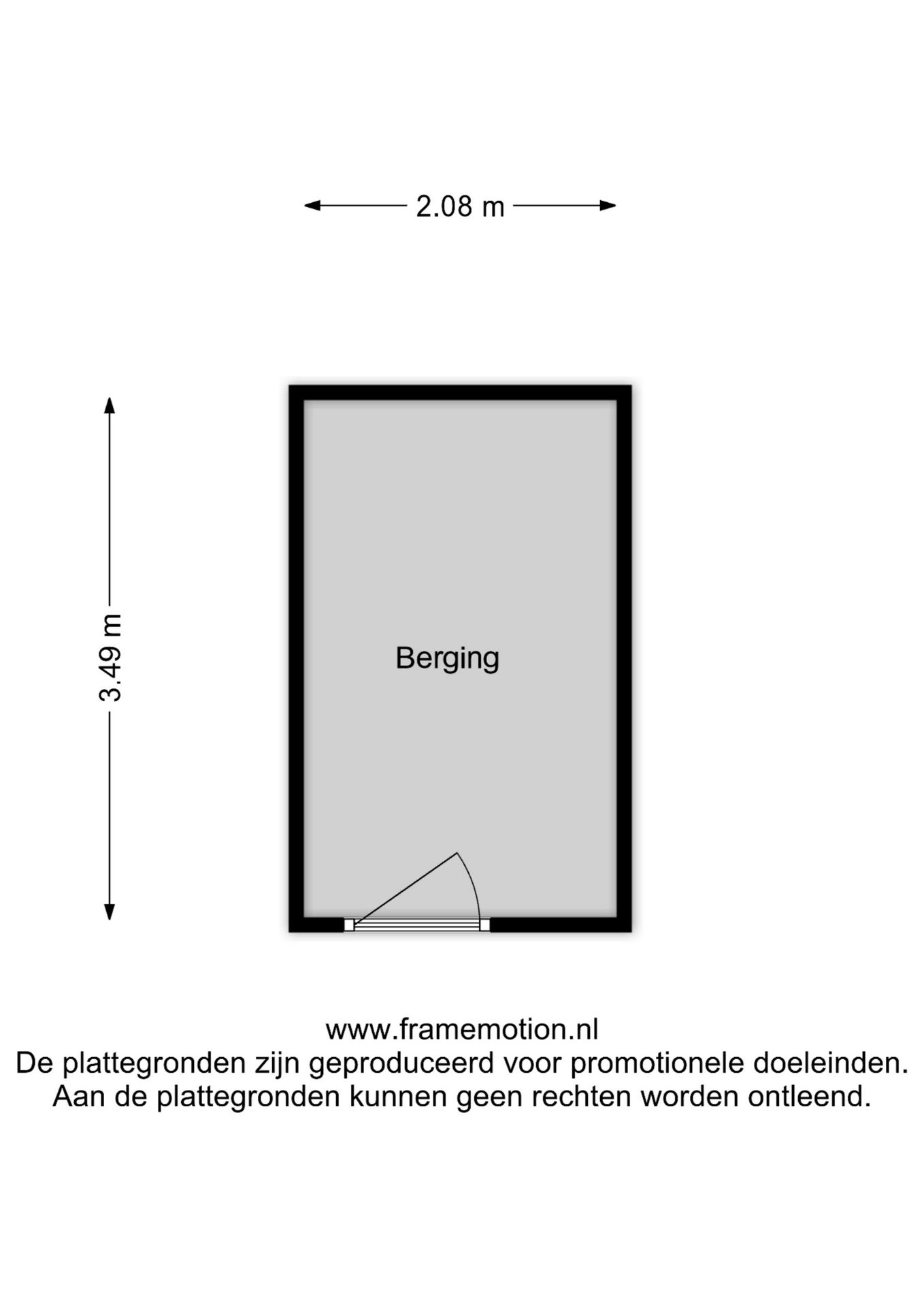 2.08 m

3.49 m

Berging

www.framemotion.nl
De plattegronden zijn geproduceerd voor promotionele doeleinden.
Aan de plattegronden kunnen geen rechten worden ontleend.